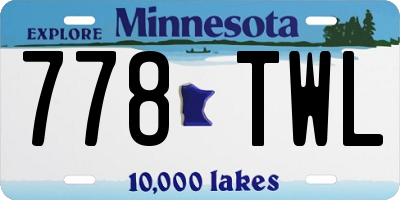 EXPLORE Minnesota

778 TWL

10,000 lakes